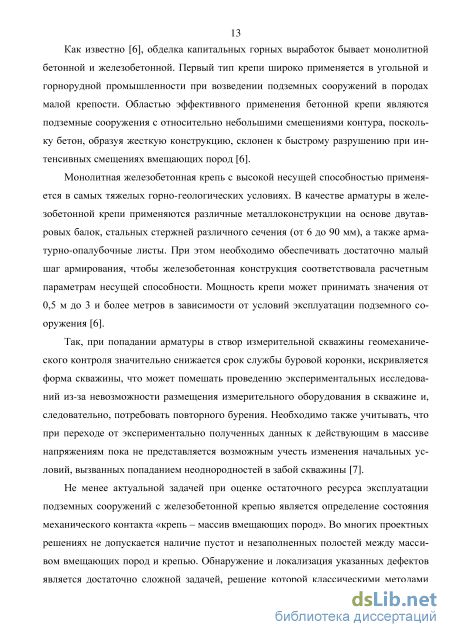 13

Как известно [6], обделка капитальных горных выработок бывает монолитной бетонной и железобетонной. Первый тип крепи широко применяется в угольной и горнорудной промышленности при возведении подземных сооружений в породах малой крепости. Областью эффективного применения бетонной крепи являются подземные сооружения с относительно небольшими смещениями контура, поскольку бетон, образуя жесткую конструкцию, склонен к быстрому разрушению при интенсивных смещениях вмещающих пород [6].

Монолитная железобетонная крепь с высокой несущей способностью применяется в самых тяжелых горно-геологических условиях. В качестве арматуры в железобетонной крепи применяются различные металлоконструкции на основе двутавровых балок, стальных стержней различного сечения (от 6 до 90 мм), а также арматурно-опалубочные листы. При этом необходимо обеспечивать достаточно малый шаг армирования, чтобы железобетонная конструкция соответствовала расчетным параметрам несущей способности. Мощность крепи может принимать значения от 0,5 м до 3 и более метров в зависимости от условий эксплуатации подземного сооружения [6].

Так, при попадании арматуры в створ измерительной скважины геомеханического контроля значительно снижается срок службы буровой коронки, искривляется форма скважины, что может помешать проведению экспериментальных исследований из-за невозможности размещения измерительного оборудования в скважине и, следовательно, потребовать повторного бурения. Необходимо также учитывать, что при переходе от экспериментально полученных данных к действующим в массиве напряжениям пока не представляется возможным учесть изменения начальных условий, вызванных попаданием неоднородностей в забой скважины [7].

Не менее актуальной задачей при оценке остаточного ресурса эксплуатации подземных сооружений с железобетонной крепью является определение состояния механического контакта «крепь – массив вмещающих пород». Во многих проектных решениях не допускается наличие пустот и незаполненных полостей между массивом вмещающих пород и крепью. Обнаружение и локализация указанных дефектов является достаточно сложной задачей, решение которой классическими методами

dsLib.net
библиотека диссертаций